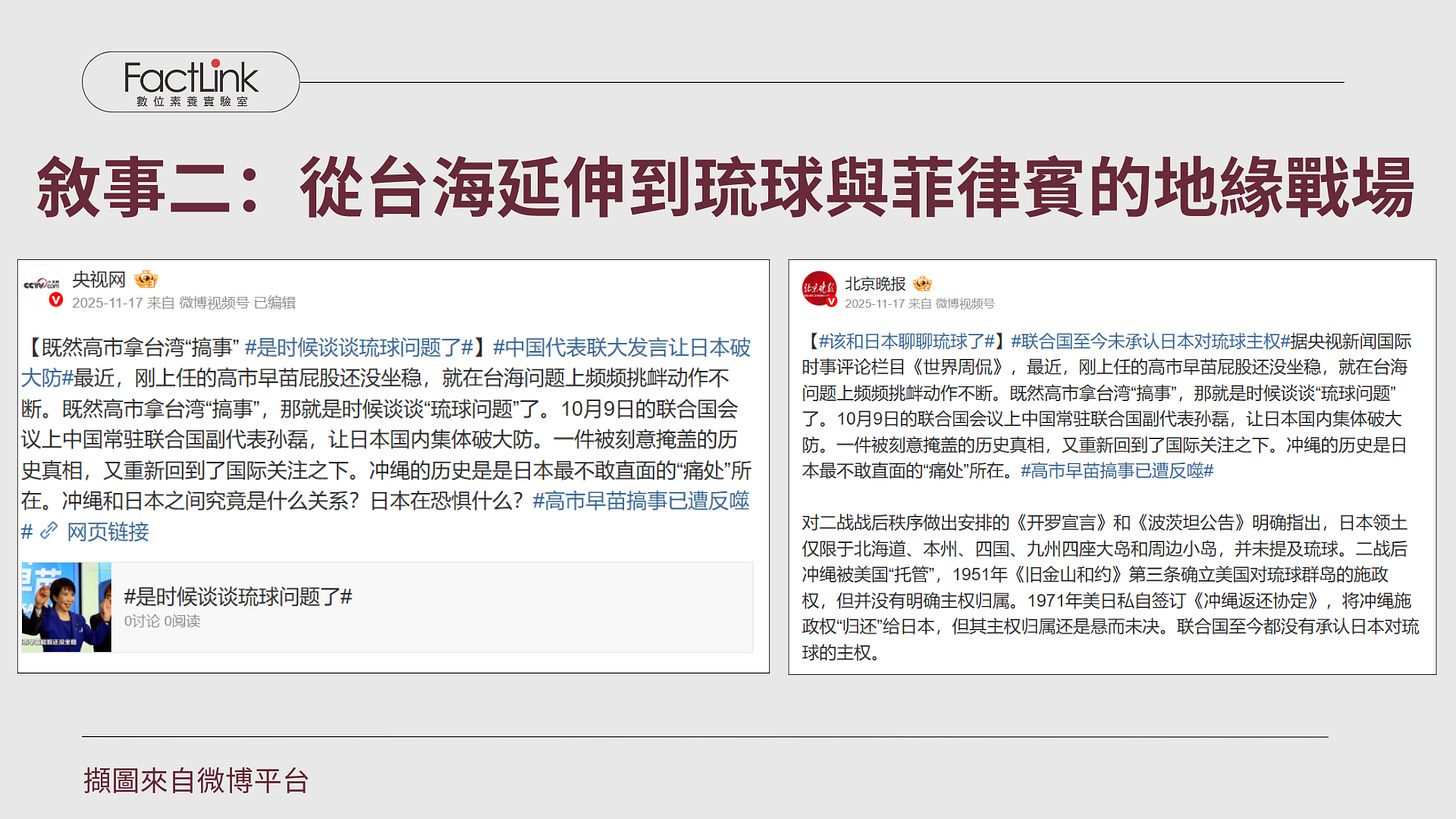 FactLink
數位素養實驗室

敘事二：從台海延伸到琉球與菲律賓的地緣戰場

央视网
2025-11-17 来自 微博视频号 已编辑

【既然高市拿台湾“搞事” #是时候谈谈琉球问题了#】#中国代表联大发言让日本破大防#最近，刚上任的高市早苗屁股还没坐稳，就在台海问题上频频挑衅动作不断。既然高市拿台湾“搞事”，那就是时候谈谈“琉球问题”了。10月9日的联合国会议上中国常驻联合国副代表孙磊，让日本国内集体破大防。一件被刻意掩盖的历史真相，又重新回到了国际关注之下。冲绳的历史是是日本最不敢直面的“痛处”所在。冲绳和日本之间究竟是什么关系？日本在恐惧什么？#高市早苗搞事已遭反噬# 网页链接

#是时候谈谈琉球问题了#
0讨论 0阅读

北京晚报
2025-11-17 来自 微博视频号

【#该和日本聊聊琉球了#】#联合国至今未承认日本对琉球主权#据央视新闻国际时事评论栏目《世界周侃》，最近，刚上任的高市早苗屁股还没坐稳，就在台海问题上频频挑衅动作不断。既然高市拿台湾“搞事”，那就是时候谈谈“琉球问题”了。10月9日的联合国会议上中国常驻联合国副代表孙磊，让日本国内集体破大防。一件被刻意掩盖的历史真相，又重新回到了国际关注之下。冲绳的历史是日本最不敢直面的“痛处”所在。#高市早苗搞事已遭反噬#

对二战战后秩序做出安排的《开罗宣言》和《波茨坦公告》明确指出，日本领土仅限于北海道、本州、四国、九州四座大岛和周边小岛，并未提及琉球。二战后冲绳被美国“托管”，1951年《旧金山和约》第三条确立美国对琉球群岛的施政权，但并没有明确主权归属。1971年美日私自签订《冲绳返还协定》，将冲绳施政权“归还”给日本，但其主权归属还是悬而未决。联合国至今都没有承认日本对琉球的主权。

擷圖來自微博平台